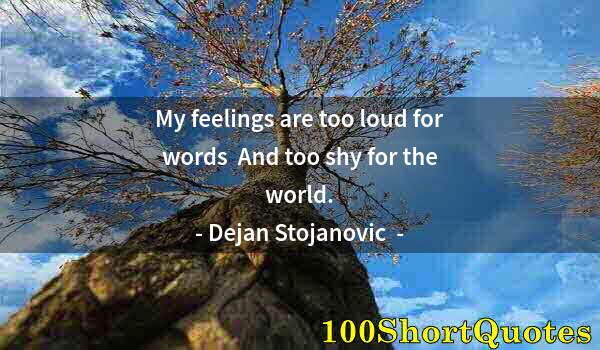 My feelings are too loud for words  And too shy for the world.

- Dejan Stojanovic  -

100ShortQuotes